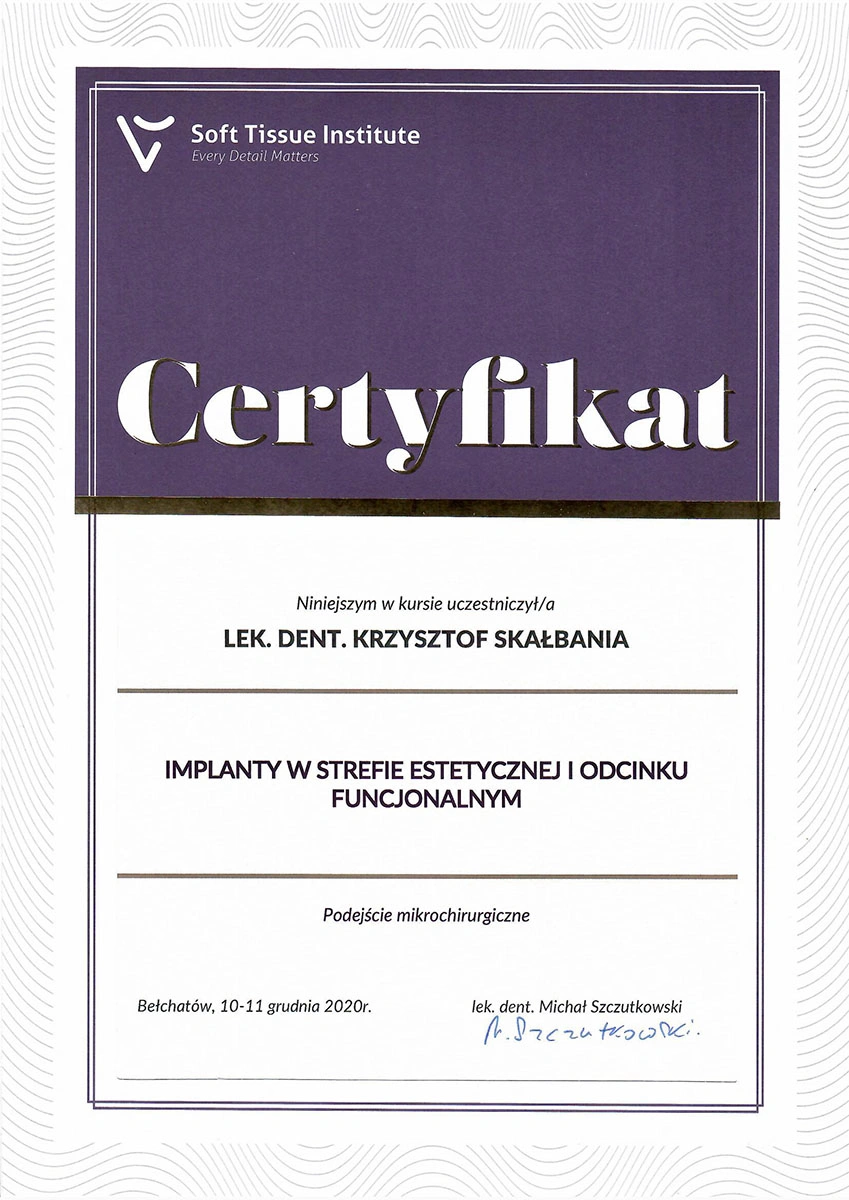 Soft Tissue Institute
Every Detail Matters

Certyfikat

Niniejszym w kursie uczestniczył/a

LEK. DENT. KRZYSZTOF SKAŁBANIA

IMPLANTY W STREFIE ESTETYCZNEJ I ODCINKU FUNCJONALNYM

Podejście mikrochirurgiczne

Bełchatów, 10-11 grudnia 2020r.

lek. dent. Michał Szczutkowski

M. Szczutkowski.